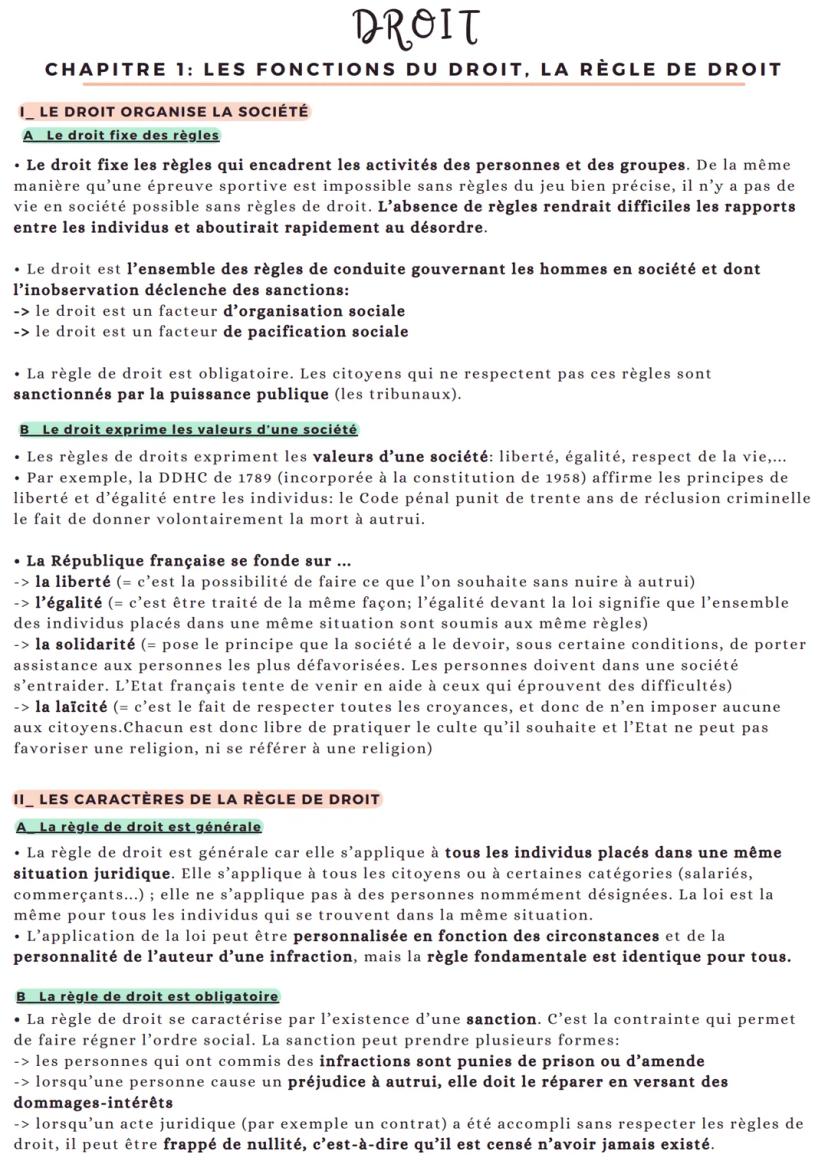 DROIT

CHAPITRE 1: LES FONCTIONS DU DROIT, LA RÈGLE DE DROIT

I_ LE DROIT ORGANISE LA SOCIÉTÉ

A_ Le droit fixe des règles

• Le droit fixe les règles qui encadrent les activités des personnes et des groupes. De la même manière qu'une épreuve sportive est impossible sans règles du jeu bien précise, il n'y a pas de vie en société possible sans règles de droit. L'absence de règles rendrait difficiles les rapports entre les individus et aboutirait rapidement au désordre.

• Le droit est l'ensemble des règles de conduite gouvernant les hommes en société et dont l'inobservation déclenche des sanctions:
-> le droit est un facteur d'organisation sociale
-> le droit est un facteur de pacification sociale

• La règle de droit est obligatoire. Les citoyens qui ne respectent pas ces règles sont sanctionnés par la puissance publique (les tribunaux).

B_ Le droit exprime les valeurs d'une société

• Les règles de droits expriment les valeurs d'une société: liberté, égalité, respect de la vie,...
• Par exemple, la DDHC de 1789 (incorporée à la constitution de 1958) affirme les principes de liberté et d'égalité entre les individus: le Code pénal punit de trente ans de réclusion criminelle le fait de donner volontairement la mort à autrui.

• La République française se fonde sur ...
-> la liberté (= c'est la possibilité de faire ce que l'on souhaite sans nuire à autrui)
-> l'égalité (= c'est être traité de la même façon; l'égalité devant la loi signifie que l'ensemble des individus placés dans une même situation sont soumis aux même règles)
-> la solidarité (= pose le principe que la société a le devoir, sous certaine conditions, de porter assistance aux personnes les plus défavorisées. Les personnes doivent dans une société s'entraider. L'Etat français tente de venir en aide à ceux qui éprouvent des difficultés)
-> la laïcité (= c'est le fait de respecter toutes les croyances, et donc de n'en imposer aucune aux citoyens.Chacun est donc libre de pratiquer le culte qu'il souhaite et l'Etat ne peut pas favoriser une religion, ni se référer à une religion)

II_ LES CARACTÈRES DE LA RÈGLE DE DROIT

A_ La règle de droit est générale

• La règle de droit est générale car elle s'applique à tous les individus placés dans une même situation juridique. Elle s'applique à tous les citoyens ou à certaines catégories (salariés, commerçants...) ; elle ne s'applique pas à des personnes nommément désignées. La loi est la même pour tous les individus qui se trouvent dans la même situation.
• L'application de la loi peut être personnalisée en fonction des circonstances et de la personnalité de l'auteur d'une infraction, mais la règle fondamentale est identique pour tous.

B_ La règle de droit est obligatoire

• La règle de droit se caractérise par l'existence d'une sanction. C'est la contrainte qui permet de faire régner l'ordre social. La sanction peut prendre plusieurs formes:
-> les personnes qui ont commis des infractions sont punies de prison ou d'amende
-> lorsqu'une personne cause un préjudice à autrui, elle doit le réparer en versant des dommages-intérêts
-> lorsqu'un acte juridique (par exemple un contrat) a été accompli sans respecter les règles de droit, il peut être frappé de nullité, c'est-à-dire qu'il est censé n'avoir jamais existé.